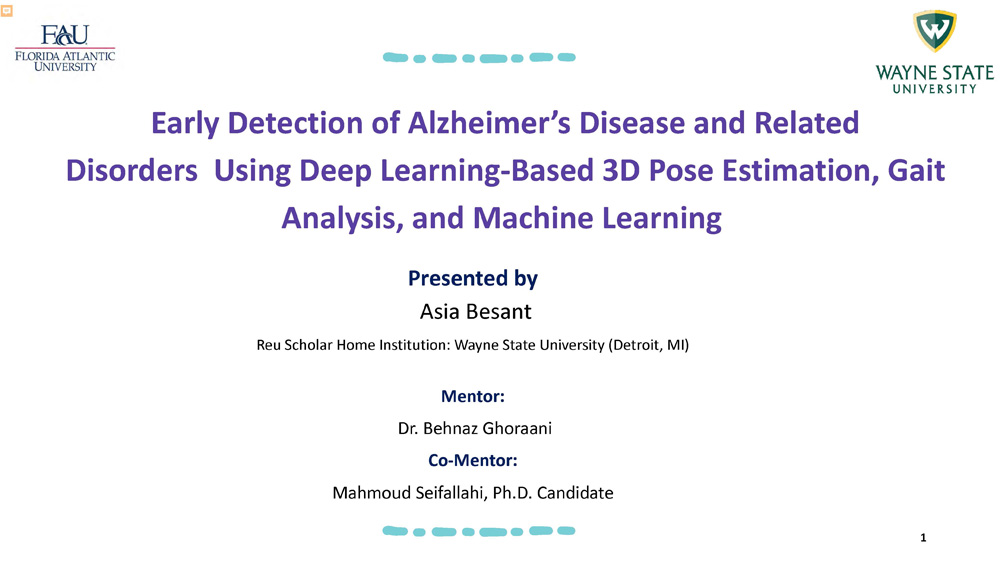 FAU
FLORIDA ATLANTIC UNIVERSITY

W
WAYNE STATE UNIVERSITY

Early Detection of Alzheimer's Disease and Related Disorders Using Deep Learning-Based 3D Pose Estimation, Gait Analysis, and Machine Learning

Presented by
Asia Besant
Reu Scholar Home Institution: Wayne State University (Detroit, MI)

Mentor:
Dr. Behnaz Ghoraani
Co-Mentor:
Mahmoud Seifallahi, Ph.D. Candidate

1